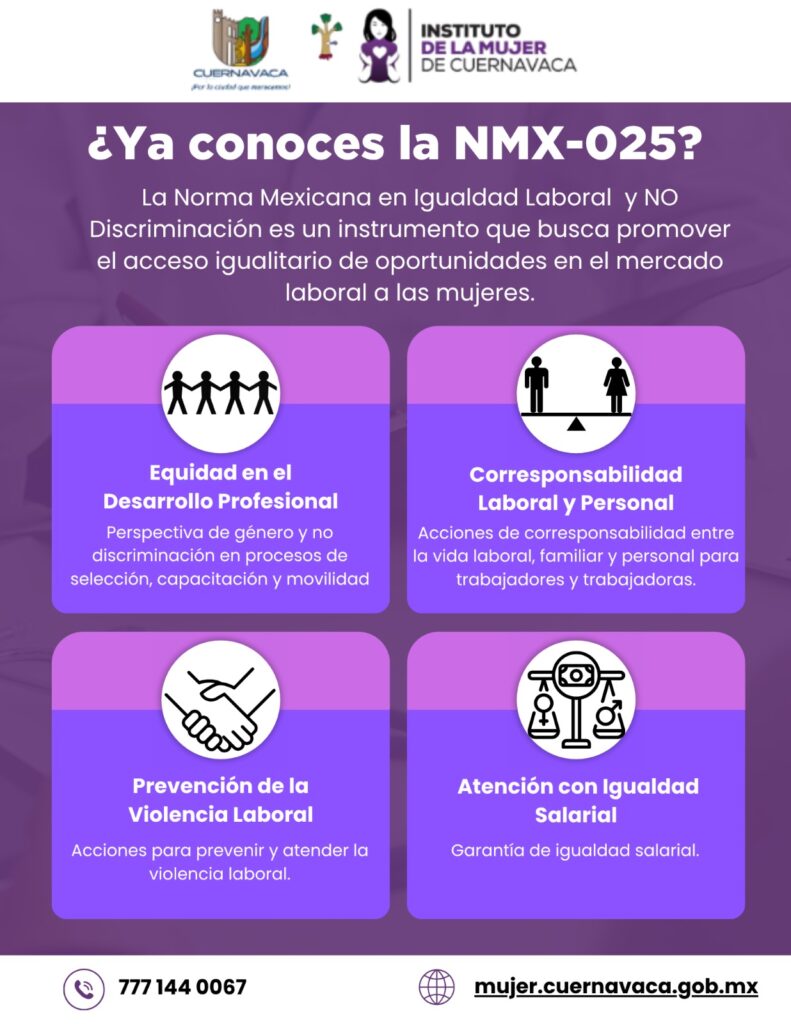 CUERNAVACA
¡Por la ciudad que merecemos!

INSTITUTO
DE LA MUJER
DE CUERNAVACA

¿Ya conoces la NMX-025?

La Norma Mexicana en Igualdad Laboral y NO Discriminación es un instrumento que busca promover el acceso igualitario de oportunidades en el mercado laboral a las mujeres.

Equidad en el Desarrollo Profesional

Perspectiva de género y no discriminación en procesos de selección, capacitación y movilidad

Corresponsabilidad Laboral y Personal

Acciones de corresponsabilidad entre la vida laboral, familiar y personal para trabajadores y trabajadoras.

Prevención de la Violencia Laboral

Acciones para prevenir y atender la violencia laboral.

Atención con Igualdad Salarial

Garantía de igualdad salarial.

777 144 0067

mujer.cuernavaca.gob.mx